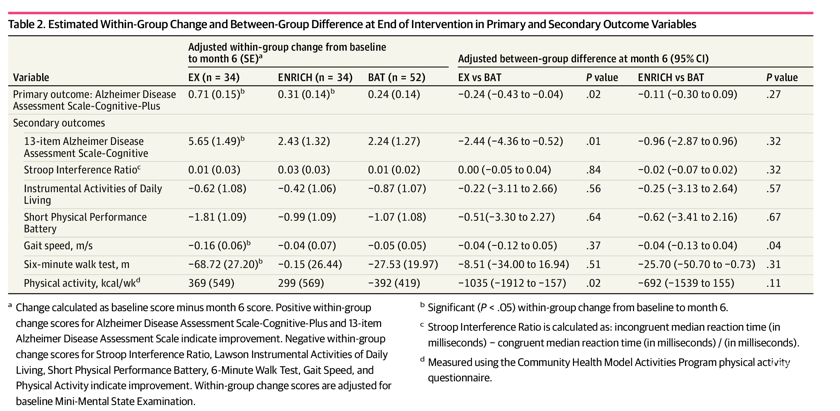 Table 2. Estimated Within-Group Change and Between-Group Difference at End of Intervention in Primary and Secondary Outcome Variables

| Variable | Adjusted within-group change from baseline to month 6 (SE)$^a$ EX (n = 34) | ENRICH (n = 34) | BAT (n = 52) | Adjusted between-group difference at month 6 (95% CI) EX vs BAT | P value | ENRICH vs BAT | P value |
|---|---|---|---|---|---|---|---|
| Primary outcome: Alzheimer Disease Assessment Scale-Cognitive-Plus | 0.71 (0.15)$^b$ | 0.31 (0.14)$^b$ | 0.24 (0.14) | −0.24 (−0.43 to −0.04) | .02 | −0.11 (−0.30 to 0.09) | .27 |
| Secondary outcomes | | | | | | | |
| 13-item Alzheimer Disease Assessment Scale-Cognitive | 5.65 (1.49)$^b$ | 2.43 (1.32) | 2.24 (1.27) | −2.44 (−4.36 to −0.52) | .01 | −0.96 (−2.87 to 0.96) | .32 |
| Stroop Interference Ratio$^c$ | 0.01 (0.03) | 0.03 (0.03) | 0.01 (0.02) | 0.00 (−0.05 to 0.04) | .84 | −0.02 (−0.07 to 0.02) | .32 |
| Instrumental Activities of Daily Living | −0.62 (1.08) | −0.42 (1.06) | −0.87 (1.07) | −0.22 (−3.11 to 2.66) | .56 | −0.25 (−3.13 to 2.64) | .57 |
| Short Physical Performance Battery | −1.81 (1.09) | −0.99 (1.09) | −1.07 (1.08) | −0.51(−3.30 to 2.27) | .64 | −0.62 (−3.41 to 2.16) | .67 |
| Gait speed, m/s | −0.16 (0.06)$^b$ | −0.04 (0.07) | −0.05 (0.05) | −0.04 (−0.12 to 0.05) | .37 | −0.04 (−0.13 to 0.04) | .04 |
| Six-minute walk test, m | −68.72 (27.20)$^b$ | −0.15 (26.44) | −27.53 (19.97) | −8.51 (−34.00 to 16.94) | .51 | −25.70 (−50.70 to −0.73) | .31 |
| Physical activity, kcal/wk$^d$ | 369 (549) | 299 (569) | −392 (419) | −1035 (−1912 to −157) | .02 | −692 (−1539 to 155) | .11 |

$^a$ Change calculated as baseline score minus month 6 score. Positive within-group change scores for Alzheimer Disease Assessment Scale-Cognitive-Plus and 13-item Alzheimer Disease Assessment Scale indicate improvement. Negative within-group change scores for Stroop Interference Ratio, Lawson Instrumental Activities of Daily Living, Short Physical Performance Battery, 6-Minute Walk Test, Gait Speed, and Physical Activity indicate improvement. Within-group change scores are adjusted for baseline Mini-Mental State Examination.

$^b$ Significant (P < .05) within-group change from baseline to month 6.

$^c$ Stroop Interference Ratio is calculated as: incongruent median reaction time (in milliseconds) − congruent median reaction time (in milliseconds) / (in milliseconds).

$^d$ Measured using the Community Health Model Activities Program physical activity questionnaire.